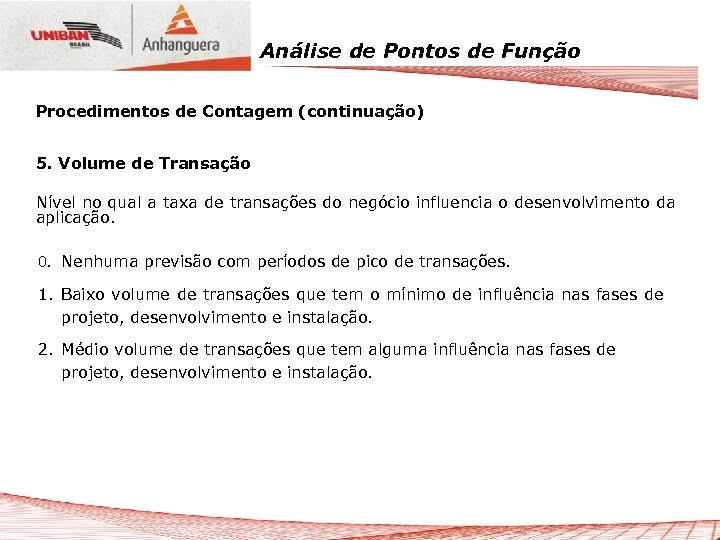 UNIBAN BRASIL

Anhanguera

Análise de Pontos de Função

Procedimentos de Contagem (continuação)

5. Volume de Transação

Nível no qual a taxa de transações do negócio influencia o desenvolvimento da aplicação.

0. Nenhuma previsão com períodos de pico de transações.

1. Baixo volume de transações que tem o mínimo de influência nas fases de projeto, desenvolvimento e instalação.

2. Médio volume de transações que tem alguma influência nas fases de projeto, desenvolvimento e instalação.